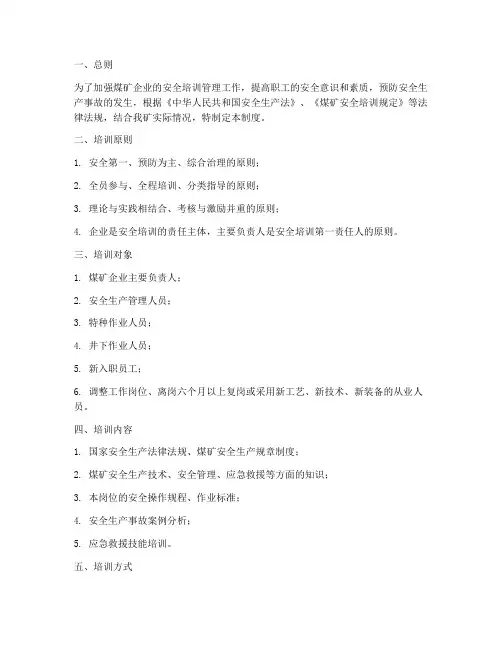 一、总则

为了加强煤矿企业的安全培训管理工作，提高职工的安全意识和素质，预防安全生产事故的发生，根据《中华人民共和国安全生产法》、《煤矿安全培训规定》等法律法规，结合我矿实际情况，特制定本制度。

二、培训原则

1. 安全第一、预防为主、综合治理的原则；

2. 全员参与、全程培训、分类指导的原则；

3. 理论与实践相结合、考核与激励并重的原则；

4. 企业是安全培训的责任主体，主要负责人是安全培训第一责任人的原则。

三、培训对象

1. 煤矿企业主要负责人；

2. 安全生产管理人员；

3. 特种作业人员；

4. 井下作业人员；

5. 新入职员工；

6. 调整工作岗位、离岗六个月以上复岗或采用新工艺、新技术、新装备的从业人员。

四、培训内容

1. 国家安全生产法律法规、煤矿安全生产规章制度；

2. 煤矿安全生产技术、安全管理、应急救援等方面的知识；

3. 本岗位的安全操作规程、作业标准；

4. 安全生产事故案例分析；

5. 应急救援技能培训。

五、培训方式